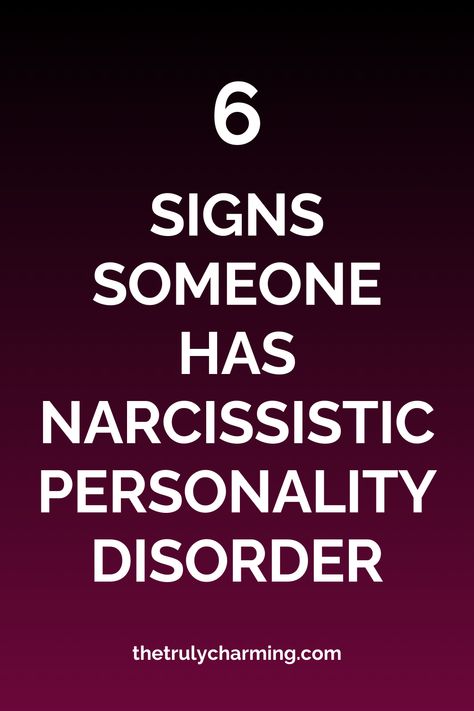 6

SIGNS SOMEONE HAS NARCISSISTIC PERSONALITY DISORDER

thetrulycharming.com